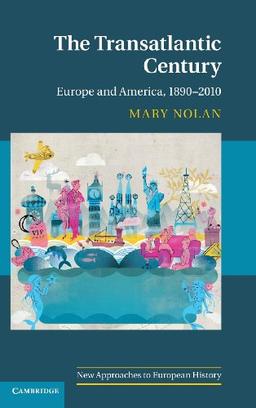 The Transatlantic Century

Europe and America, 1890–2010

MARY NOLAN

VIP

New Approaches to European History

CAMBRIDGE